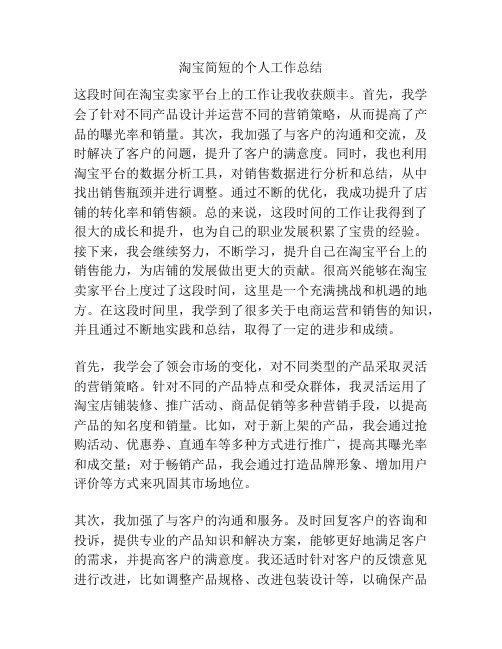 淘宝简短的个人工作总结

这段时间在淘宝卖家平台上的工作让我收获颇丰。首先，我学会了针对不同产品设计并运营不同的营销策略，从而提高了产品的曝光率和销量。其次，我加强了与客户的沟通和交流，及时解决了客户的问题，提升了客户的满意度。同时，我也利用淘宝平台的数据分析工具，对销售数据进行分析和总结，从中找出销售瓶颈并进行调整。通过不断的优化，我成功提升了店铺的转化率和销售额。总的来说，这段时间的工作让我得到了很大的成长和提升，也为自己的职业发展积累了宝贵的经验。接下来，我会继续努力，不断学习，提升自己在淘宝平台上的销售能力，为店铺的发展做出更大的贡献。很高兴能够在淘宝卖家平台上度过了这段时间，这里是一个充满挑战和机遇的地方。在这段时间里，我学到了很多关于电商运营和销售的知识，并且通过不断地实践和总结，取得了一定的进步和成绩。

首先，我学会了领会市场的变化，对不同类型的产品采取灵活的营销策略。针对不同的产品特点和受众群体，我灵活运用了淘宝店铺装修、推广活动、商品促销等多种营销手段，以提高产品的知名度和销量。比如，对于新上架的产品，我会通过抢购活动、优惠券、直通车等多种方式进行推广，提高其曝光率和成交量；对于畅销产品，我会通过打造品牌形象、增加用户评价等方式来巩固其市场地位。

其次，我加强了与客户的沟通和服务。及时回复客户的咨询和投诉，提供专业的产品知识和解决方案，能够更好地满足客户的需求，并提高客户的满意度。我还适时针对客户的反馈意见进行改进，比如调整产品规格、改进包装设计等，以确保产品